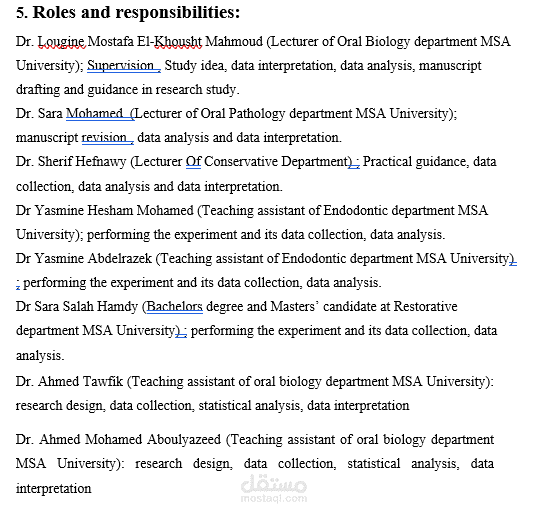 5. Roles and responsibilities:

Dr. Lougine Mostafa El-Khousht Mahmoud (Lecturer of Oral Biology department MSA University); Supervision , Study idea, data interpretation, data analysis, manuscript drafting and guidance in research study.

Dr. Sara Mohamed (Lecturer of Oral Pathology department MSA University); manuscript revision , data analysis and data interpretation.

Dr. Sherif Hefnawy (Lecturer Of Conservative Department) ; Practical guidance, data collection, data analysis and data interpretation.

Dr Yasmine Hesham Mohamed (Teaching assistant of Endodontic department MSA University); performing the experiment and its data collection, data analysis.

Dr Yasmine Abdelrazek (Teaching assistant of Endodontic department MSA University) ; performing the experiment and its data collection, data analysis.

Dr Sara Salah Hamdy (Bachelors degree and Masters' candidate at Restorative department MSA University) ; performing the experiment and its data collection, data analysis.

Dr. Ahmed Tawfik (Teaching assistant of oral biology department MSA University): research design, data collection, statistical analysis, data interpretation

Dr. Ahmed Mohamed Aboulyazeed (Teaching assistant of oral biology department MSA University): research design, data collection, statistical analysis, data interpretation

مستقل
mostaql.com